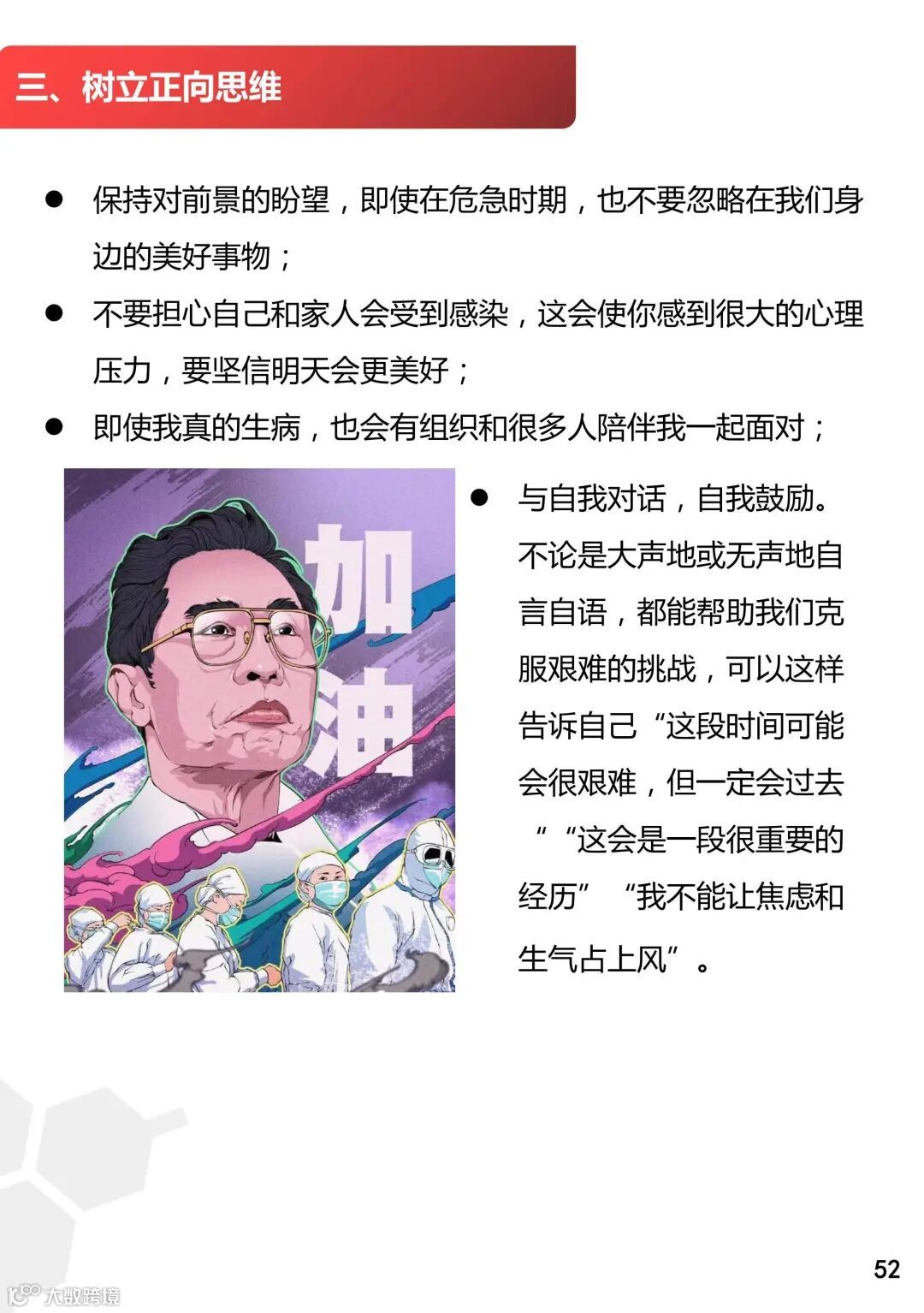 三、树立正向思维

• 保持对前景的盼望，即使在危急时期，也不要忽略在我们身边的美好事物；
• 不要担心自己和家人会受到感染，这会使你感到很大的心理压力，要坚信明天会更美好；
• 即使我真的生病，也会有组织和很多人陪伴我一起面对；

加油

• 与自我对话，自我鼓励。不论是大声地或无声地自言自语，都能帮助我们克服艰难的挑战，可以这样告诉自己“这段时间可能会很艰难，但一定会过去”“这会是一段很重要的经历”“我不能让焦虑和生气占上风”。

52

大数跨境